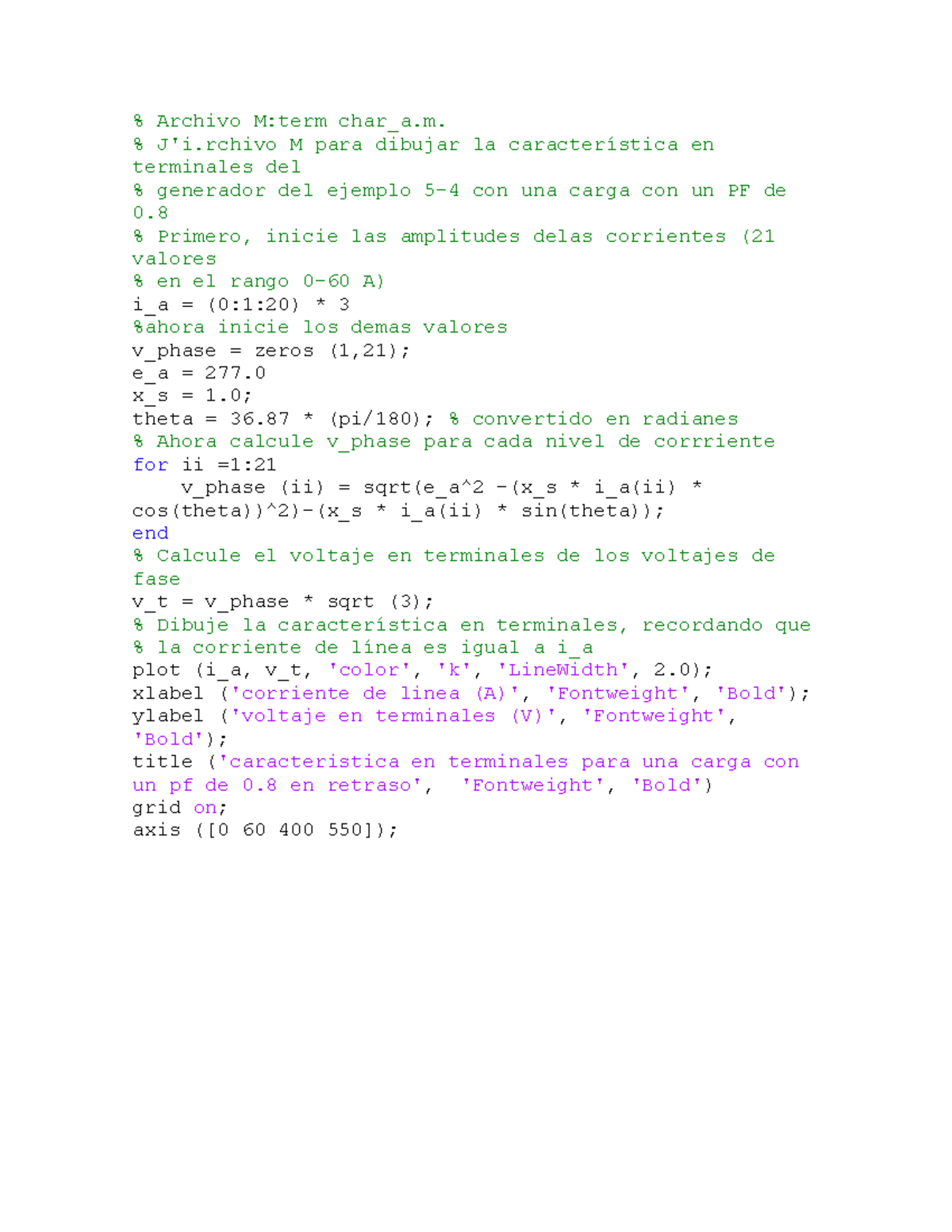 % Archivo M:term char_a.m.
% J'i.rchivo M para dibujar la característica en terminales del
% generador del ejemplo 5-4 con una carga con un PF de 0.8
% Primero, inicie las amplitudes delas corrientes (21 valores
% en el rango 0-60 A)
i_a = (0:1:20) * 3
%ahora inicie los demas valores
v_phase = zeros (1,21);
e_a = 277.0
x_s = 1.0;
theta = 36.87 * (pi/180); % convertido en radianes
% Ahora calcule v_phase para cada nivel de corrriente
for ii =1:21
    v_phase (ii) = sqrt(e_a^2 -(x_s * i_a(ii) * cos(theta))^2)-(x_s * i_a(ii) * sin(theta));
end
% Calcule el voltaje en terminales de los voltajes de fase
v_t = v_phase * sqrt (3);
% Dibuje la característica en terminales, recordando que
% la corriente de línea es igual a i_a
plot (i_a, v_t, 'color', 'k', 'LineWidth', 2.0);
xlabel ('corriente de linea (A)', 'Fontweight', 'Bold');
ylabel ('voltaje en terminales (V)', 'Fontweight', 'Bold');
title ('caracteristica en terminales para una carga con un pf de 0.8 en retraso', 'Fontweight', 'Bold')
grid on;
axis ([0 60 400 550]);